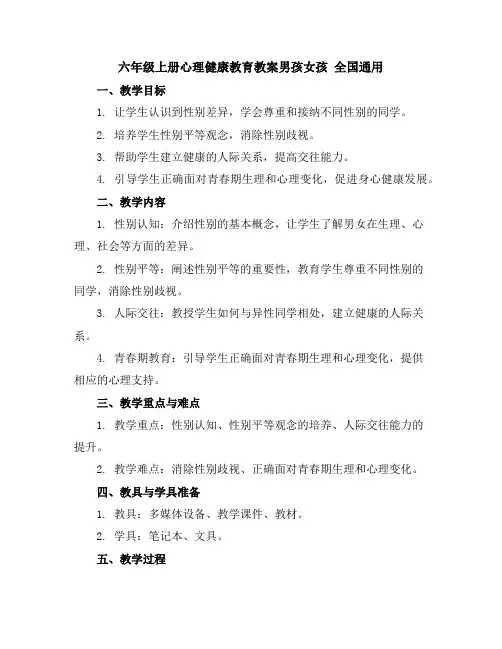 六年级上册心理健康教育教案男孩女孩 全国通用

一、教学目标

1. 让学生认识到性别差异，学会尊重和接纳不同性别的同学。

2. 培养学生性别平等观念，消除性别歧视。

3. 帮助学生建立健康的人际关系，提高交往能力。

4. 引导学生正确面对青春期生理和心理变化，促进身心健康发展。

二、教学内容

1. 性别认知：介绍性别的基本概念，让学生了解男女在生理、心理、社会等方面的差异。

2. 性别平等：阐述性别平等的重要性，教育学生尊重不同性别的同学，消除性别歧视。

3. 人际交往：教授学生如何与异性同学相处，建立健康的人际关系。

4. 青春期教育：引导学生正确面对青春期生理和心理变化，提供相应的心理支持。

三、教学重点与难点

1. 教学重点：性别认知、性别平等观念的培养、人际交往能力的提升。

2. 教学难点：消除性别歧视、正确面对青春期生理和心理变化。

四、教具与学具准备

1. 教具：多媒体设备、教学课件、教材。

2. 学具：笔记本、文具。

五、教学过程